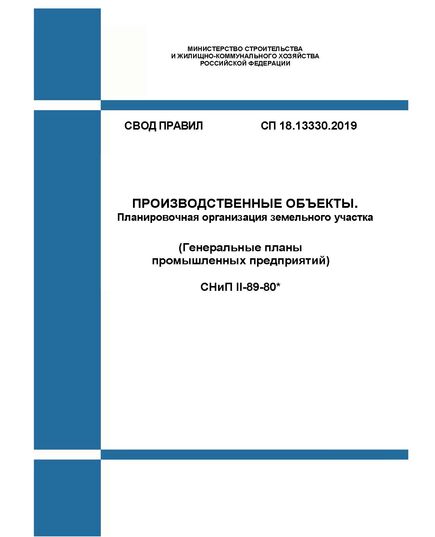 МИНИСТЕРСТВО СТРОИТЕЛЬСТВА
И ЖИЛИЩНО-КОММУНАЛЬНОГО ХОЗЯЙСТВА
РОССИЙСКОЙ ФЕДЕРАЦИИ

СВОД ПРАВИЛ СП 18.13330.2019

ПРОИЗВОДСТВЕННЫЕ ОБЪЕКТЫ.
Планировочная организация земельного участка

(Генеральные планы
промышленных предприятий)

СНиП II-89-80*